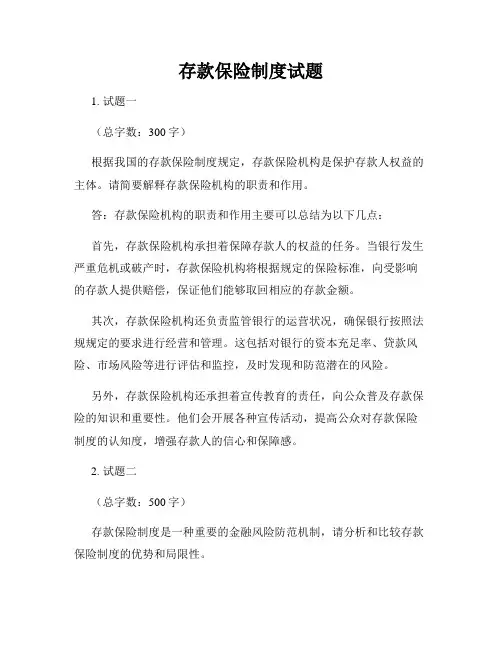 存款保险制度试题

1. 试题一

（总字数：300 字）

根据我国的存款保险制度规定，存款保险机构是保护存款人权益的主体。请简要解释存款保险机构的职责和作用。

答：存款保险机构的职责和作用主要可以总结为以下几点：

首先，存款保险机构承担着保障存款人的权益的任务。当银行发生严重危机或破产时，存款保险机构将根据规定的保险标准，向受影响的存款人提供赔偿，保证他们能够取回相应的存款金额。

其次，存款保险机构还负责监管银行的运营状况，确保银行按照法规规定的要求进行经营和管理。这包括对银行的资本充足率、贷款风险、市场风险等进行评估和监控，及时发现和防范潜在的风险。

另外，存款保险机构还承担着宣传教育的责任，向公众普及存款保险的知识和重要性。他们会开展各种宣传活动，提高公众对存款保险制度的认知度，增强存款人的信心和保障感。

2. 试题二

（总字数：500 字）

存款保险制度是一种重要的金融风险防范机制，请分析和比较存款保险制度的优势和局限性。